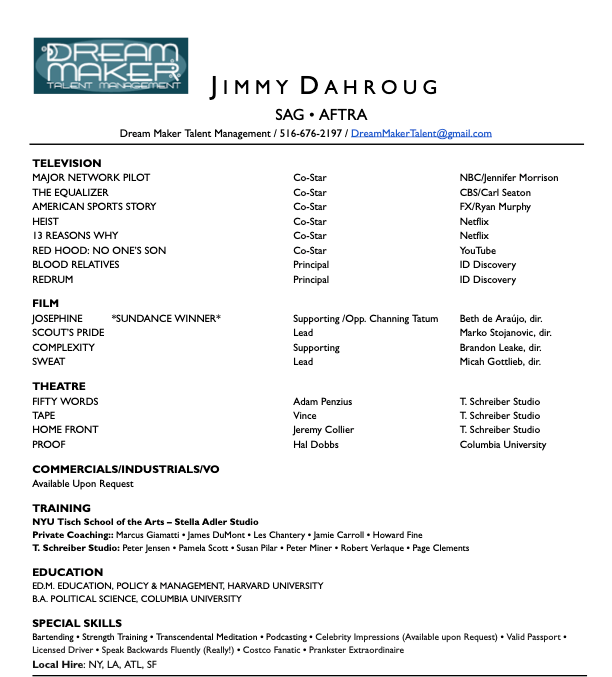 DREAM MAKER
TALENT MANAGEMENT

JIMMY DAHROUG
SAG • AFTRA
Dream Maker Talent Management / 516-676-2197 / DreamMakerTalent@gmail.com

TELEVISION

| | | |
|---|---|---|
| MAJOR NETWORK PILOT | Co-Star | NBC/Jennifer Morrison |
| THE EQUALIZER | Co-Star | CBS/Carl Seaton |
| AMERICAN SPORTS STORY | Co-Star | FX/Ryan Murphy |
| HEIST | Co-Star | Netflix |
| 13 REASONS WHY | Co-Star | Netflix |
| RED HOOD: NO ONE'S SON | Co-Star | YouTube |
| BLOOD RELATIVES | Principal | ID Discovery |
| REDRUM | Principal | ID Discovery |

FILM

| | | |
|---|---|---|
| JOSEPHINE *SUNDANCE WINNER* | Supporting /Opp. Channing Tatum | Beth de Araújo, dir. |
| SCOUT'S PRIDE | Lead | Marko Stojanovic, dir. |
| COMPLEXITY | Supporting | Brandon Leake, dir. |
| SWEAT | Lead | Micah Gottlieb, dir. |

THEATRE

| | | |
|---|---|---|
| FIFTY WORDS | Adam Penzius | T. Schreiber Studio |
| TAPE | Vince | T. Schreiber Studio |
| HOME FRONT | Jeremy Collier | T. Schreiber Studio |
| PROOF | Hal Dobbs | Columbia University |

COMMERCIALS/INDUSTRIALS/VO
Available Upon Request

TRAINING
NYU Tisch School of the Arts – Stella Adler Studio
Private Coaching:: Marcus Giamatti • James DuMont • Les Chantery • Jamie Carroll • Howard Fine
T. Schreiber Studio: Peter Jensen • Pamela Scott • Susan Pilar • Peter Miner • Robert Verlaque • Page Clements

EDUCATION
ED.M. EDUCATION, POLICY & MANAGEMENT, HARVARD UNIVERSITY
B.A. POLITICAL SCIENCE, COLUMBIA UNIVERSITY

SPECIAL SKILLS
Bartending • Strength Training • Transcendental Meditation • Podcasting • Celebrity Impressions (Available upon Request) • Valid Passport • Licensed Driver • Speak Backwards Fluently (Really!) • Costco Fanatic • Prankster Extraordinaire
Local Hire: NY, LA, ATL, SF